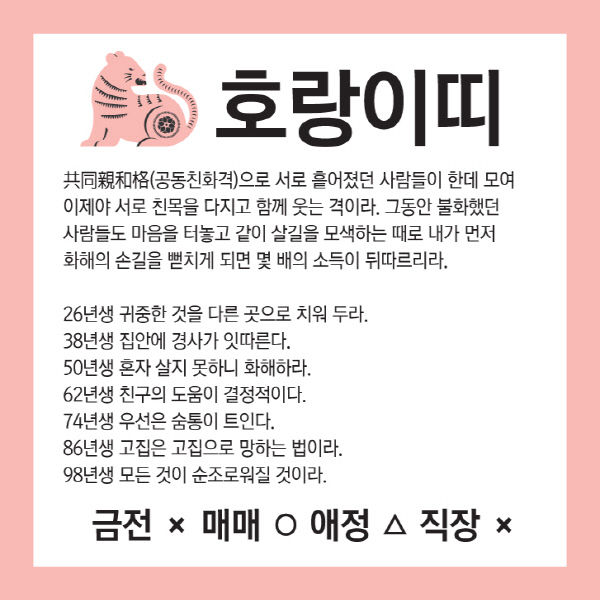 호랑이띠

共同親和格(공동친화격)으로 서로 흩어졌던 사람들이 한데 모여 이제야 서로 친목을 다지고 함께 웃는 격이라. 그동안 불화했던 사람들도 마음을 터놓고 같이 살길을 모색하는 때로 내가 먼저 화해의 손길을 뻗치게 되면 몇 배의 소득이 뒤따르리라.

26년생 귀중한 것을 다른 곳으로 치워 두라.
38년생 집안에 경사가 잇따른다.
50년생 혼자 살지 못하니 화해하라.
62년생 친구의 도움이 결정적이다.
74년생 우선은 숨통이 트인다.
86년생 고집은 고집으로 망하는 법이라.
98년생 모든 것이 순조로워질 것이라.

금전 × 매매 ○ 애정 △ 직장 ×